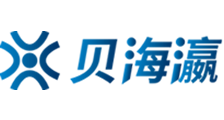 贝海瀛